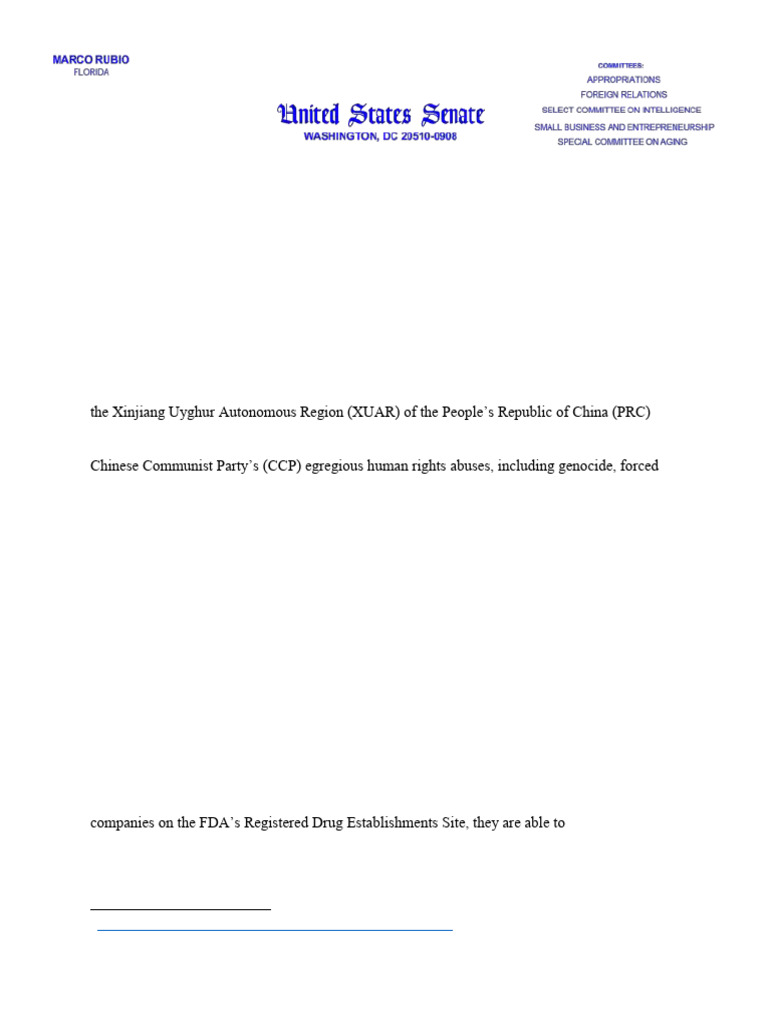 MARCO RUBIO
FLORIDA

United States Senate
WASHINGTON, DC 20510-0908

COMMITTEES:
APPROPRIATIONS
FOREIGN RELATIONS
SELECT COMMITTEE ON INTELLIGENCE
SMALL BUSINESS AND ENTREPRENEURSHIP
SPECIAL COMMITTEE ON AGING

the Xinjiang Uyghur Autonomous Region (XUAR) of the People's Republic of China (PRC)

Chinese Communist Party's (CCP) egregious human rights abuses, including genocide, forced

companies on the FDA's Registered Drug Establishments Site, they are able to